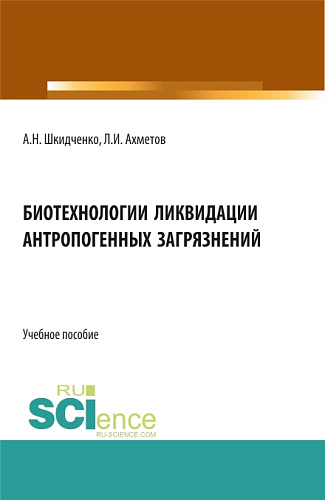 А.Н. Шкидченко, Л.И. Ахметов

БИОТЕХНОЛОГИИ ЛИКВИДАЦИИ АНТРОПОГЕННЫХ ЗАГРЯЗНЕНИЙ

Учебное пособие

RU
SCIence
RU-SCIENCE.COM